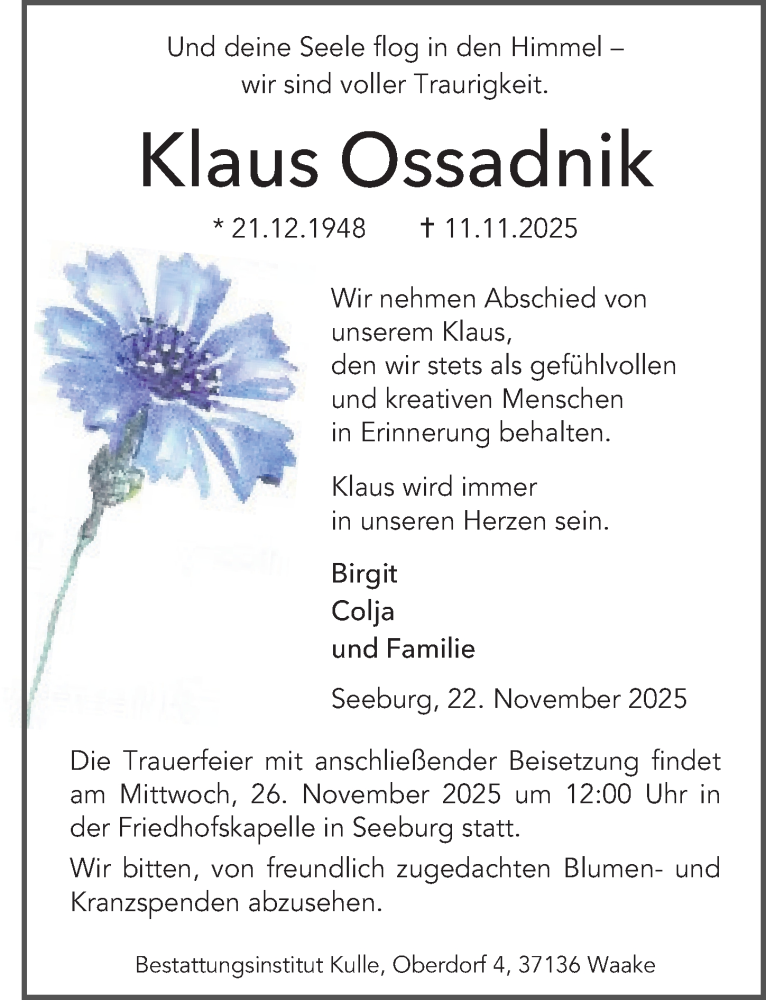 Und deine Seele flog in den Himmel – wir sind voller Traurigkeit.

Klaus Ossadnik

* 21.12.1948 † 11.11.2025

Wir nehmen Abschied von unserem Klaus, den wir stets als gefühlvollen und kreativen Menschen in Erinnerung behalten.

Klaus wird immer in unseren Herzen sein.

Birgit
Colja
und Familie

Seeburg, 22. November 2025

Die Trauerfeier mit anschließender Beisetzung findet am Mittwoch, 26. November 2025 um 12:00 Uhr in der Friedhofskapelle in Seeburg statt.

Wir bitten, von freundlich zugedachten Blumen- und Kranzspenden abzusehen.

Bestattungsinstitut Kulle, Oberdorf 4, 37136 Waake